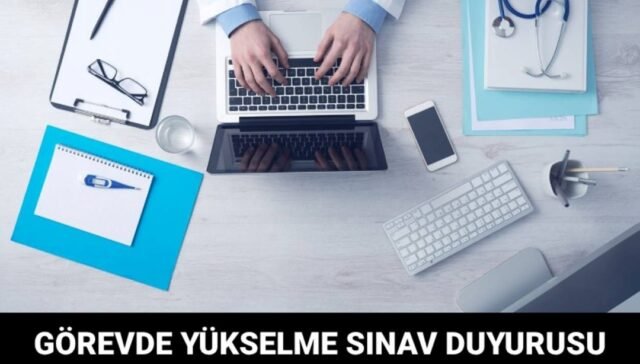 GÖREVDE YÜKSELME SINAV DUYURUSU